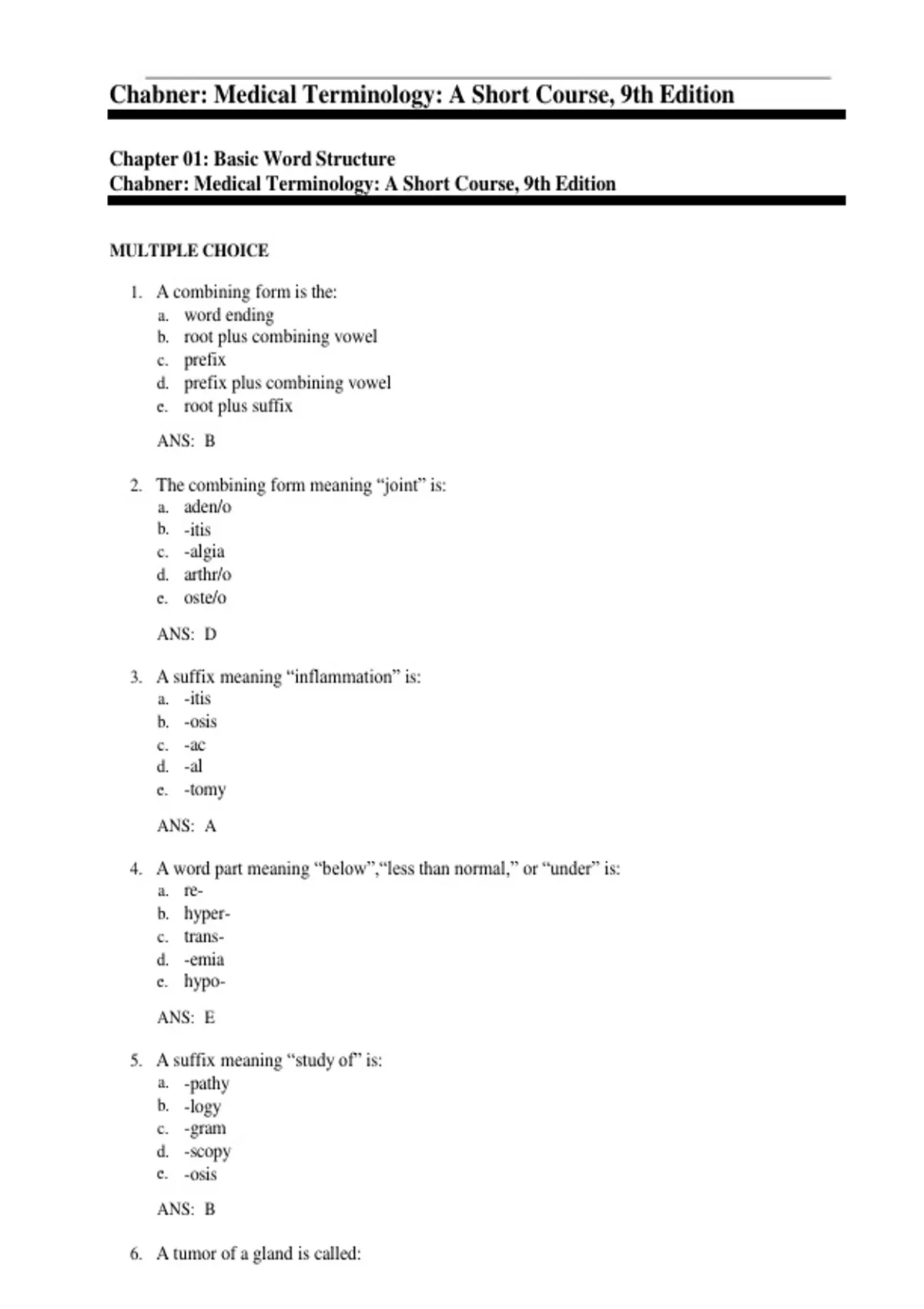 Chabner: Medical Terminology: A Short Course, 9th Edition

Chapter 01: Basic Word Structure
Chabner: Medical Terminology: A Short Course, 9th Edition

MULTIPLE CHOICE

1. A combining form is the:
a. word ending
b. root plus combining vowel
c. prefix
d. prefix plus combining vowel
e. root plus suffix

ANS: B

2. The combining form meaning “joint” is:
a. aden/o
b. -itis
c. -algia
d. arthr/o
e. oste/o

ANS: D

3. A suffix meaning “inflammation” is:
a. -itis
b. -osis
c. -ac
d. -al
e. -tomy

ANS: A

4. A word part meaning “below”,“less than normal,” or “under” is:
a. re-
b. hyper-
c. trans-
d. -emia
e. hypo-

ANS: E

5. A suffix meaning “study of” is:
a. -pathy
b. -logy
c. -gram
d. -scopy
e. -osis

ANS: B

6. A tumor of a gland is called: